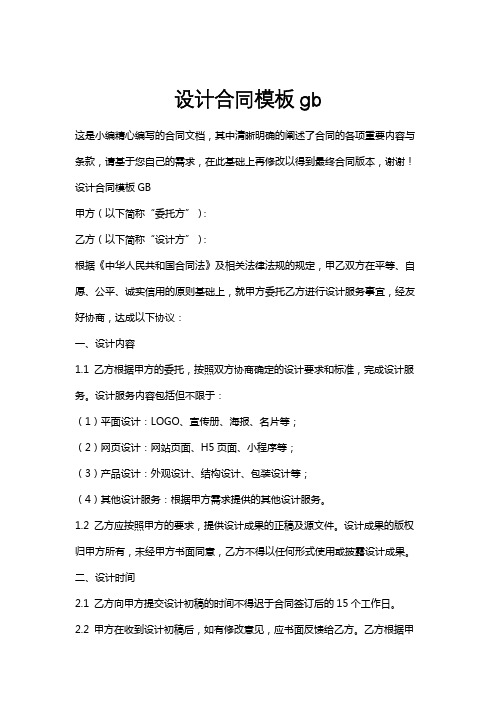 设计合同模板 gb

这是小编精心编写的合同文档，其中清晰明确的阐述了合同的各项重要内容与条款，请基于您自己的需求，在此基础上再修改以得到最终合同版本，谢谢！

设计合同模板 GB

甲方（以下简称“委托方”）：

乙方（以下简称“设计方”）：

根据《中华人民共和国合同法》及相关法律法规的规定，甲乙双方在平等、自愿、公平、诚实信用的原则基础上，就甲方委托乙方进行设计服务事宜，经友好协商，达成以下协议：

一、设计内容

1.1 乙方根据甲方的委托，按照双方协商确定的设计要求和标准，完成设计服务。设计服务内容包括但不限于：

（1）平面设计：LOGO、宣传册、海报、名片等；

（2）网页设计：网站页面、H5 页面、小程序等；

（3）产品设计：外观设计、结构设计、包装设计等；

（4）其他设计服务：根据甲方需求提供的其他设计服务。

1.2 乙方应按照甲方的要求，提供设计成果的正稿及源文件。设计成果的版权归甲方所有，未经甲方书面同意，乙方不得以任何形式使用或披露设计成果。

二、设计时间

2.1 乙方向甲方提交设计初稿的时间不得迟于合同签订后的 15 个工作日。

2.2 甲方在收到设计初稿后，如有修改意见，应书面反馈给乙方。乙方根据甲